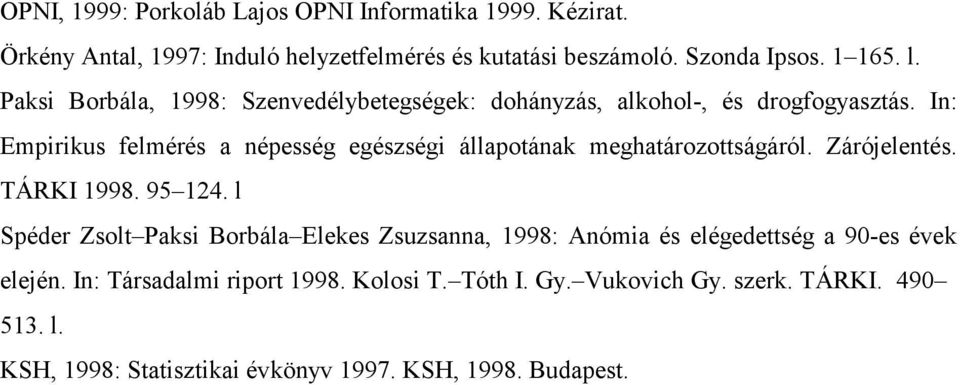 OPNI, 1999: Porkoláb Lajos OPNI Informatika 1999. Kézirat.

Örkény Antal, 1997: Induló helyzetfelmérés és kutatási beszámoló. Szonda Ipsos. 1–165. l.

Paksi Borbála, 1998: Szenvedélybetegségek: dohányzás, alkohol-, és drogfogyasztás. In: Empirikus felmérés a népesség egészségi állapotának meghatározottságáról. Zárójelentés. TÁRKI 1998. 95–124. l

Spéder Zsolt–Paksi Borbála–Elekes Zsuzsanna, 1998: Anómia és elégedettség a 90-es évek elején. In: Társadalmi riport 1998. Kolosi T.–Tóth I. Gy.–Vukovich Gy. szerk. TÁRKI. 490–513. l.

KSH, 1998: Statisztikai évkönyv 1997. KSH, 1998. Budapest.